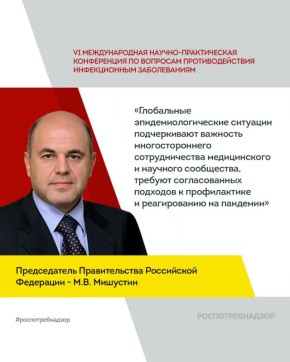 VI МЕЖДУНАРОДНАЯ НАУЧНО-ПРАКТИЧЕСКАЯ КОНФЕРЕНЦИЯ ПО ВОПРОСАМ ПРОТИВОДЕЙСТВИЯ ИНФЕКЦИОННЫМ ЗАБОЛЕВАНИЯМ

«Глобальные эпидемиологические ситуации подчеркивают важность многостороннего сотрудничества медицинского и научного сообщества, требуют согласованных подходов к профилактике и реагированию на пандемии»

Председатель Правительства Российской Федерации - М.В. Мишустин

#роспотребнадзор

РОСПОТРЕБНАДЗОР